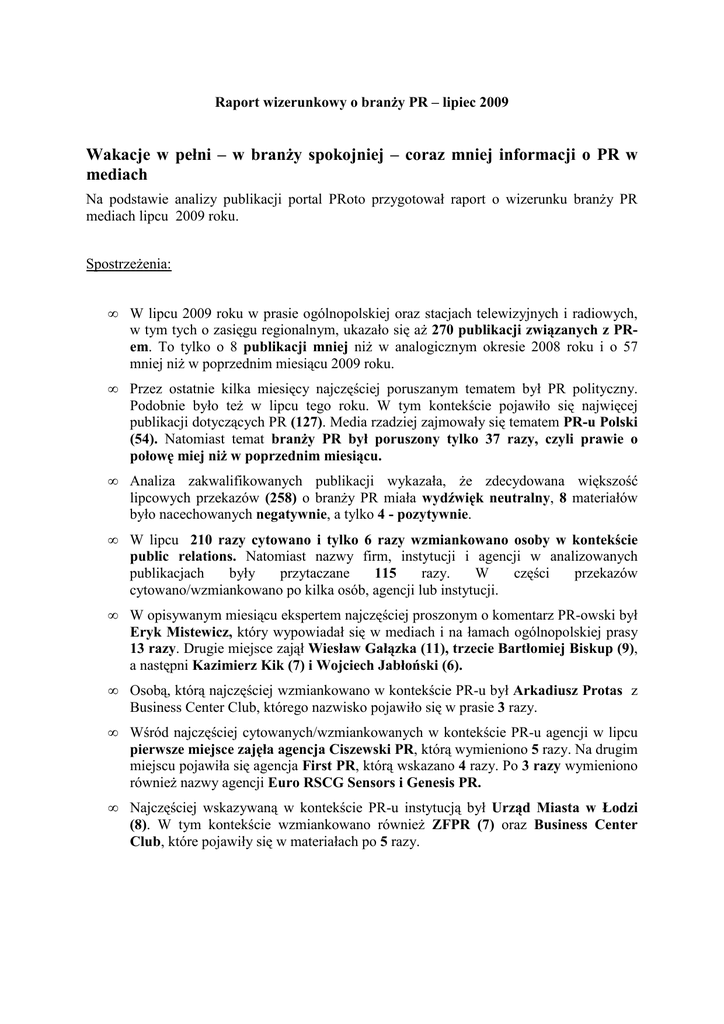 Raport wizerunkowy o branży PR – lipiec 2009

Wakacje w pełni – w branży spokojniej – coraz mniej informacji o PR w mediach

Na podstawie analizy publikacji portal PRoto przygotował raport o wizerunku branży PR mediach lipcu 2009 roku.

Spostrzeżenia:

∞ W lipcu 2009 roku w prasie ogólnopolskiej oraz stacjach telewizyjnych i radiowych, w tym tych o zasięgu regionalnym, ukazało się aż 270 publikacji związanych z PR-em. To tylko o 8 publikacji mniej niż w analogicznym okresie 2008 roku i o 57 mniej niż w poprzednim miesiącu 2009 roku.

∞ Przez ostatnie kilka miesięcy najczęściej poruszanym tematem był PR polityczny. Podobnie było też w lipcu tego roku. W tym kontekście pojawiło się najwięcej publikacji dotyczących PR (127). Media rzadziej zajmowały się tematem PR-u Polski (54). Natomiast temat branży PR był poruszony tylko 37 razy, czyli prawie o połowę miej niż w poprzednim miesiącu.

∞ Analiza zakwalifikowanych publikacji wykazała, że zdecydowana większość lipcowych przekazów (258) o branży PR miała wydźwięk neutralny, 8 materiałów było nacechowanych negatywnie, a tylko 4 - pozytywnie.

∞ W lipcu 210 razy cytowano i tylko 6 razy wzmiankowano osoby w kontekście public relations. Natomiast nazwy firm, instytucji i agencji w analizowanych publikacjach były przytaczane 115 razy. W części przekazów cytowano/wzmiankowano po kilka osób, agencji lub instytucji.

∞ W opisywanym miesiącu ekspertem najczęściej proszonym o komentarz PR-owski był Eryk Mistewicz, który wypowiadał się w mediach i na łamach ogólnopolskiej prasy 13 razy. Drugie miejsce zajął Wiesław Gałązka (11), trzecie Bartłomiej Biskup (9), a następni Kazimierz Kik (7) i Wojciech Jabłoński (6).

∞ Osobą, którą najczęściej wzmiankowano w kontekście PR-u był Arkadiusz Protas z Business Center Club, którego nazwisko pojawiło się w prasie 3 razy.

∞ Wśród najczęściej cytowanych/wzmiankowanych w kontekście PR-u agencji w lipcu pierwsze miejsce zajęła agencja Ciszewski PR, którą wymieniono 5 razy. Na drugim miejscu pojawiła się agencja First PR, którą wskazano 4 razy. Po 3 razy wymieniono również nazwy agencji Euro RSCG Sensors i Genesis PR.

∞ Najczęściej wskazywaną w kontekście PR-u instytucją był Urząd Miasta w Łodzi (8). W tym kontekście wzmiankowano również ZFPR (7) oraz Business Center Club, które pojawiły się w materiałach po 5 razy.